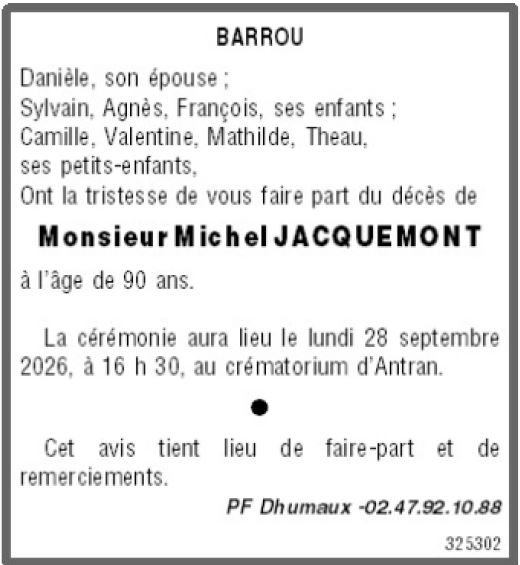 BARROU

Danièle, son épouse ;
Sylvain, Agnès, François, ses enfants ;
Camille, Valentine, Mathilde, Theau,
ses petits-enfants,
Ont la tristesse de vous faire part du décès de

Monsieur Michel JACQUEMONT

à l'âge de 90 ans.

La cérémonie aura lieu le lundi 28 septembre 2026, à 16 h 30, au crématorium d'Antran.

•

Cet avis tient lieu de faire-part et de remerciements.

PF Dhumaux -02.47.92.10.88

325302